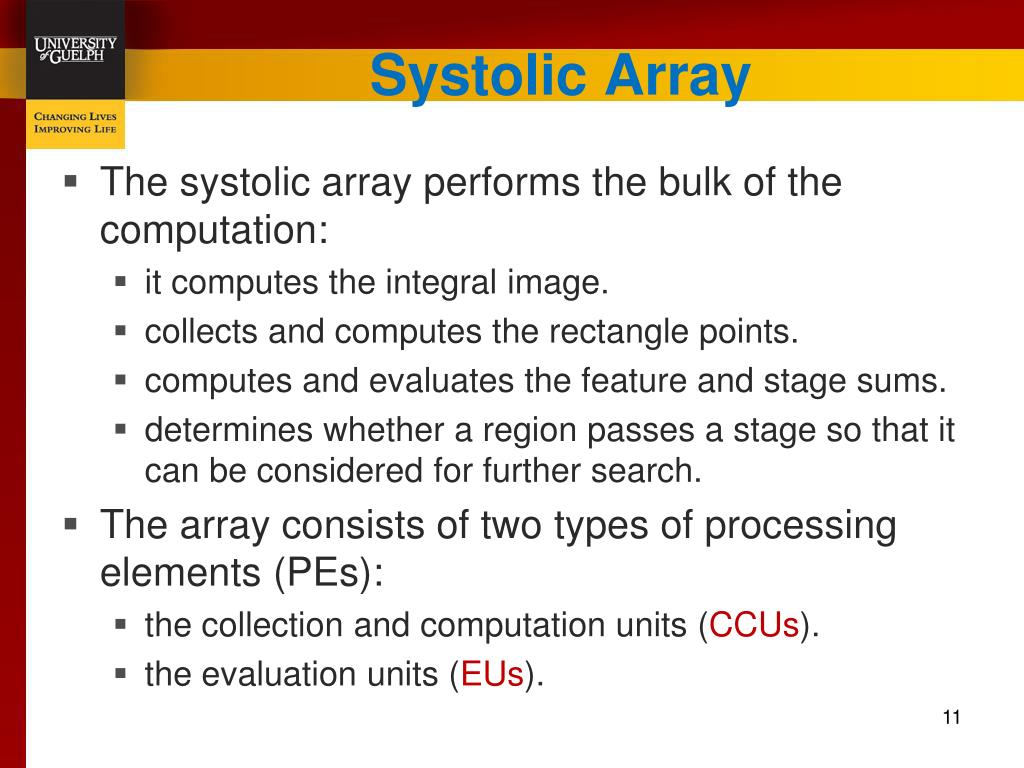 UNIVERSITY of GUELPH

CHANGING LIVES
IMPROVING LIFE

Systolic Array

▪ The systolic array performs the bulk of the computation:
  ▪ it computes the integral image.
  ▪ collects and computes the rectangle points.
  ▪ computes and evaluates the feature and stage sums.
  ▪ determines whether a region passes a stage so that it can be considered for further search.
▪ The array consists of two types of processing elements (PEs):
  ▪ the collection and computation units (CCUs).
  ▪ the evaluation units (EUs).

11